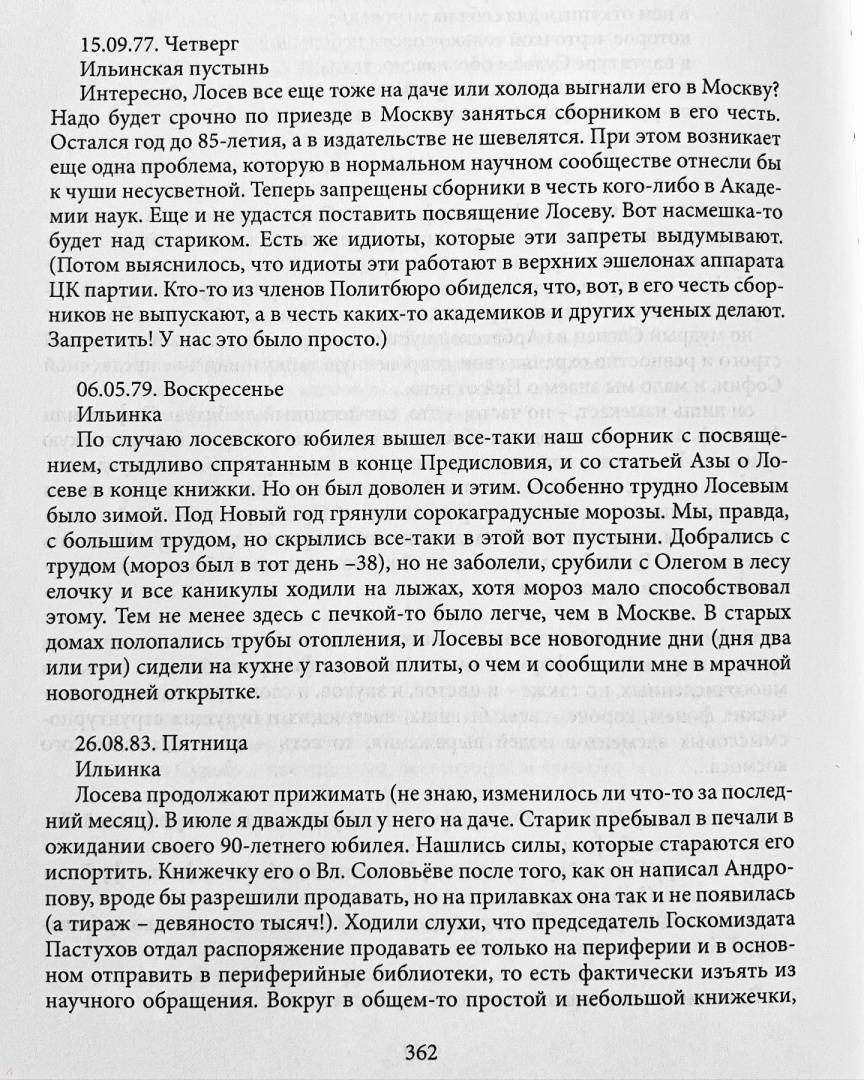 15.09.77. Четверг
Ильинская пустынь
Интересно, Лосев все еще тоже на даче или холода выгнали его в Москву? Надо будет срочно по приезде в Москву заняться сборником в его честь. Остался год до 85-летия, а в издательстве не шевелятся. При этом возникает еще одна проблема, которую в нормальном научном сообществе отнесли бы к чуши несусветной. Теперь запрещены сборники в честь кого-либо в Академии наук. Еще и не удастся поставить посвящение Лосеву. Вот насмешка-то будет над стариком. Есть же идиоты, которые эти запреты выдумывают. (Потом выяснилось, что идиоты эти работают в верхних эшелонах аппарата ЦК партии. Кто-то из членов Политбюро обиделся, что, вот, в его честь сборников не выпускают, а в честь каких-то академиков и других ученых делают. Запретить! У нас это было просто.)

06.05.79. Воскресенье
Ильинка
По случаю лосевского юбилея вышел все-таки наш сборник с посвящением, стыдливо спрятанным в конце Предисловия, и со статьей Азы о Лосеве в конце книжки. Но он был доволен и этим. Особенно трудно Лосевым было зимой. Под Новый год грянули сорокаградусные морозы. Мы, правда, с большим трудом, но скрылись все-таки в этой вот пустыни. Добрались с трудом (мороз был в тот день –38), но не заболели, срубили с Олегом в лесу елочку и все каникулы ходили на лыжах, хотя мороз мало способствовал этому. Тем не менее здесь с печкой-то было легче, чем в Москве. В старых домах полопались трубы отопления, и Лосевы все новогодние дни (дня два или три) сидели на кухне у газовой плиты, о чем и сообщили мне в мрачной новогодней открытке.

26.08.83. Пятница
Ильинка
Лосева продолжают прижимать (не знаю, изменилось ли что-то за последний месяц). В июле я дважды был у него на даче. Старик пребывал в печали в ожидании своего 90-летнего юбилея. Нашлись силы, которые стараются его испортить. Книжечку его о Вл. Соловьёве после того, как он написал Андропову, вроде бы разрешили продавать, но на прилавках она так и не появилась (а тираж – девяносто тысяч!). Ходили слухи, что председатель Госкомиздата Пастухов отдал распоряжение продавать ее только на периферии и в основном отправить в периферийные библиотеки, то есть фактически изъять из научного обращения. Вокруг в общем-то простой и небольшой книжечки,

362